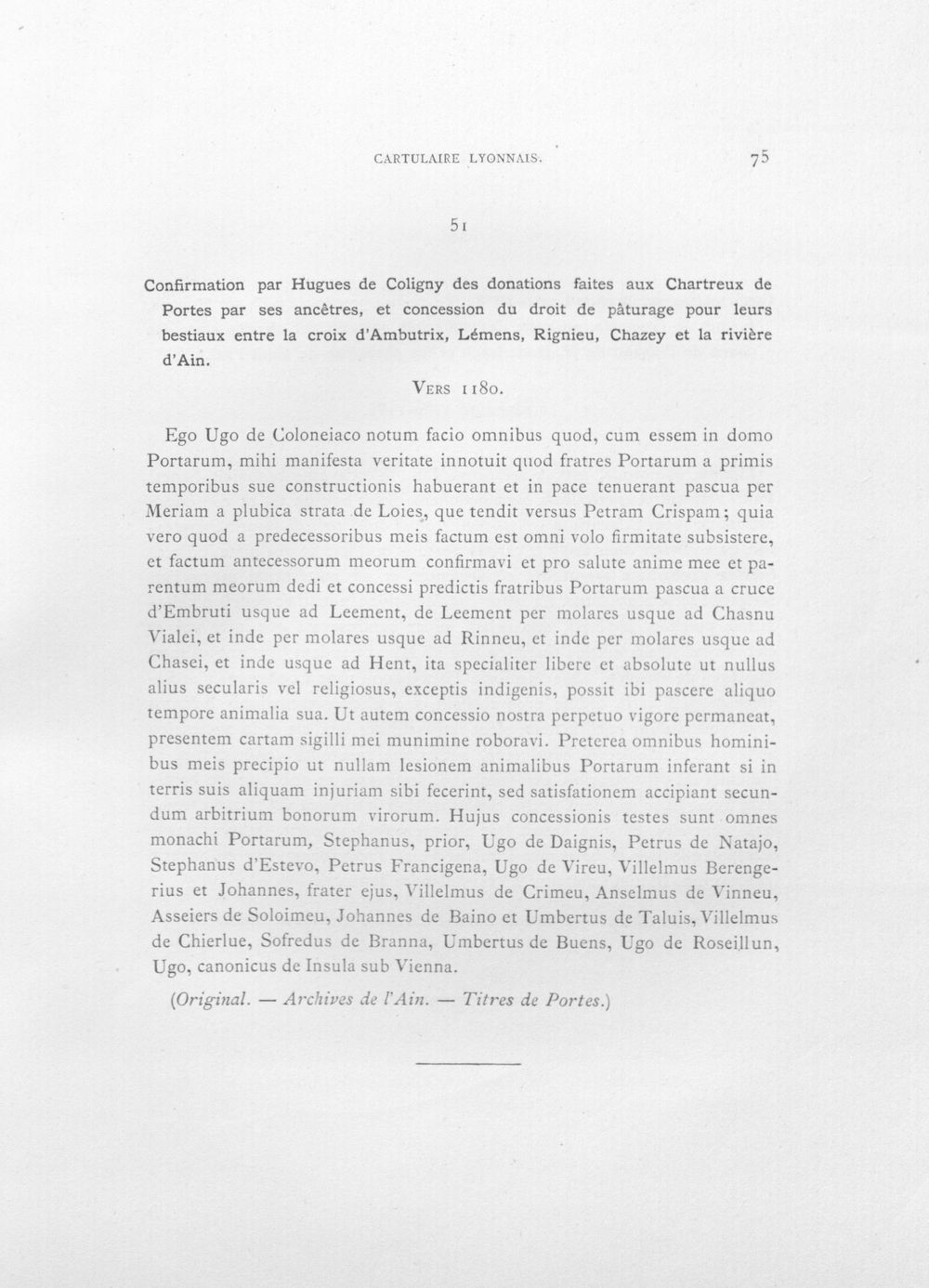 CARTULAIRE LYONNAIS. 75

51

Confirmation par Hugues de Coligny des donations faites aux Chartreux de Portes par ses ancêtres, et concession du droit de pâturage pour leurs bestiaux entre la croix d'Ambutrix, Lémens, Rignieu, Chazey et la rivière d'Ain.

VERS 1180.

Ego Ugo de Coloneiaco notum facio omnibus quod, cum essem in domo Portarum, mihi manifesta veritate innotuit quod fratres Portarum a primis temporibus sue constructionis habuerant et in pace tenuerant pascua per Meriam a plubica strata de Loies, que tendit versus Petram Crispam; quia vero quod a predecessoribus meis factum est omni volo firmitate subsistere, et factum antecessorum meorum confirmavi et pro salute anime mee et parentum meorum dedi et concessi predictis fratribus Portarum pascua a cruce d'Embruti usque ad Leement, de Leement per molares usque ad Chasnu Vialei, et inde per molares usque ad Rinneu, et inde per molares usque ad Chasei, et inde usque ad Hent, ita specialiter libere et absolute ut nullus alius secularis vel religiosus, exceptis indigenis, possit ibi pascere aliquo tempore animalia sua. Ut autem concessio nostra perpetuo vigore permaneat, presentem cartam sigilli mei munimine roboravi. Preterea omnibus hominibus meis precipio ut nullam lesionem animalibus Portarum inferant si in terris suis aliquam injuriam sibi fecerint, sed satisfationem accipiant secundum arbitrium bonorum virorum. Hujus concessionis testes sunt omnes monachi Portarum, Stephanus, prior, Ugo de Daignis, Petrus de Natajo, Stephanus d'Estevo, Petrus Francigena, Ugo de Vireu, Villelmus Berengerius et Johannes, frater ejus, Villelmus de Crimeu, Anselmus de Vinneu, Asseiers de Soloimeu, Johannes de Baino et Umbertus de Taluis, Villelmus de Chierlue, Sofredus de Branna, Umbertus de Buens, Ugo de Roseillun, Ugo, canonicus de Insula sub Vienna.

(Original. — Archives de l'Ain. — Titres de Portes.)